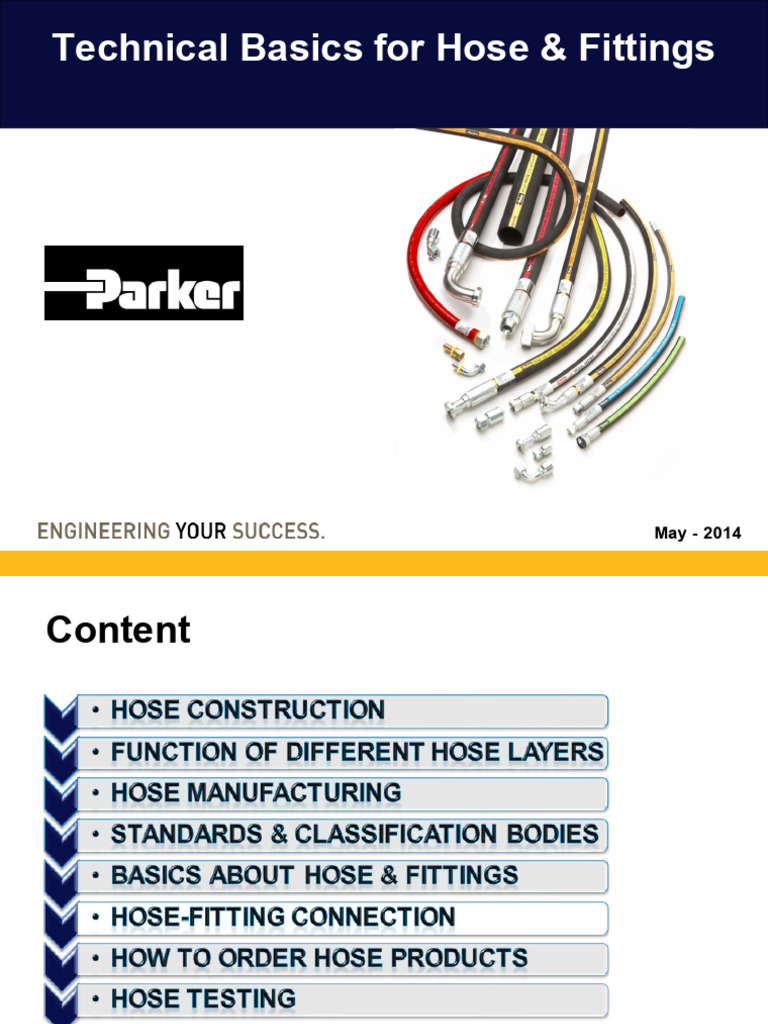 Technical Basics for Hose & Fittings

Parker

ENGINEERING YOUR SUCCESS.

May - 2014

Content

• HOSE CONSTRUCTION
• FUNCTION OF DIFFERENT HOSE LAYERS
• HOSE MANUFACTURING
• STANDARDS & CLASSIFICATION BODIES
• BASICS ABOUT HOSE & FITTINGS
• HOSE-FITTING CONNECTION
• HOW TO ORDER HOSE PRODUCTS
• HOSE TESTING